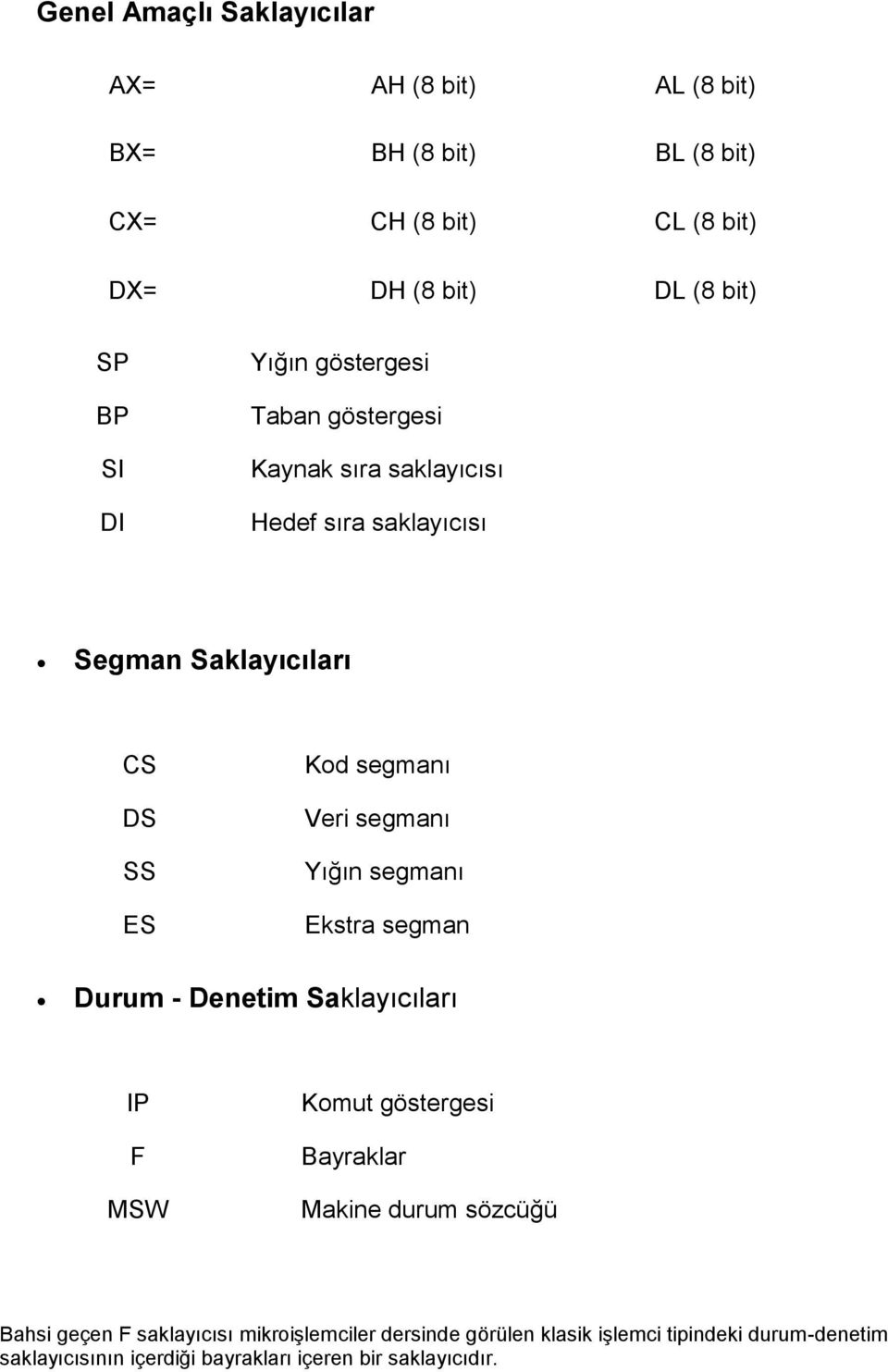 Genel Amaçlı Saklayıcılar

| AX= | AH (8 bit) | AL (8 bit) |
|---|---|---|
| BX= | BH (8 bit) | BL (8 bit) |
| CX= | CH (8 bit) | CL (8 bit) |
| DX= | DH (8 bit) | DL (8 bit) |

| SP | Yığın göstergesi |
|---|---|
| BP | Taban göstergesi |
| SI | Kaynak sıra saklayıcısı |
| DI | Hedef sıra saklayıcısı |

• Segman Saklayıcıları

| CS | Kod segmanı |
|---|---|
| DS | Veri segmanı |
| SS | Yığın segmanı |
| ES | Ekstra segman |

• Durum - Denetim Saklayıcıları

| IP | Komut göstergesi |
|---|---|
| F | Bayraklar |
| MSW | Makine durum sözcüğü |

Bahsi geçen F saklayıcısı mikroişlemciler dersinde görülen klasik işlemci tipindeki durum-denetim saklayıcısının içerdiği bayrakları içeren bir saklayıcıdır.